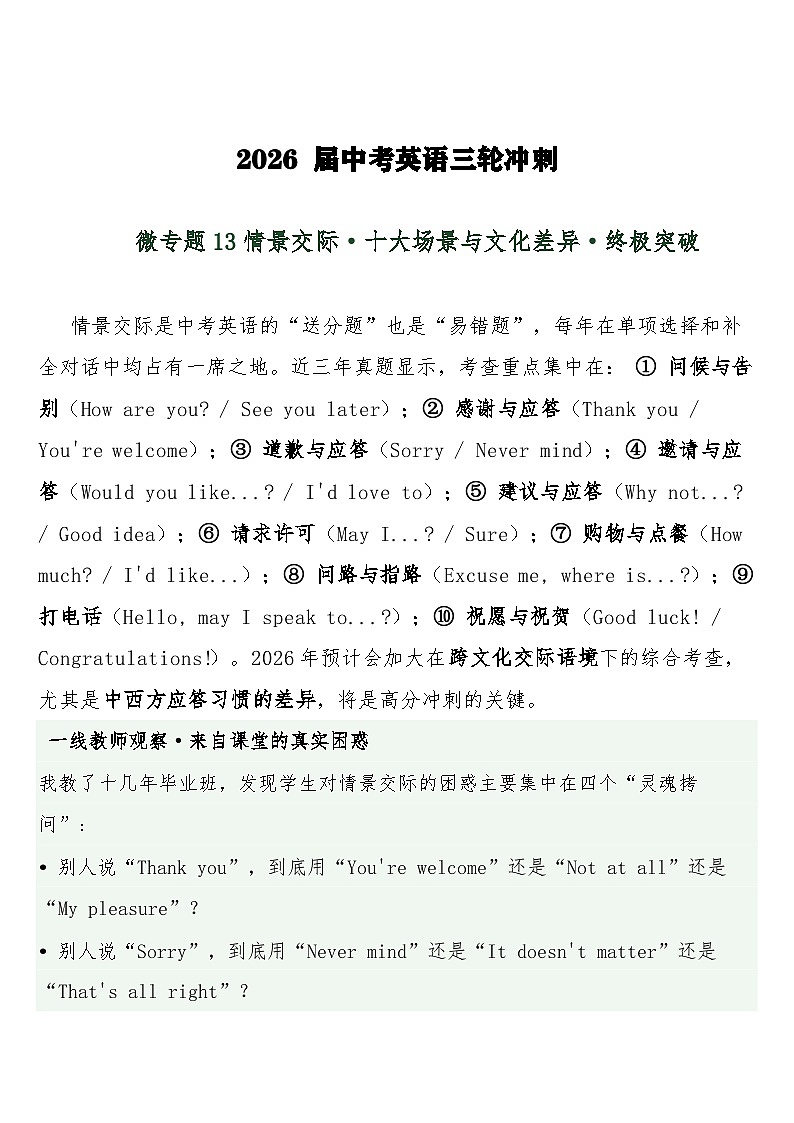 2026 届中考英语三轮冲刺

微专题13情景交际·十大场景与文化差异·终极突破

情景交际是中考英语的“送分题”也是“易错题”，每年在单项选择和补全对话中均占有一席之地。近三年真题显示，考查重点集中在：① 问候与告别（How are you? / See you later）；② 感谢与应答（Thank you / You're welcome）；③ 道歉与应答（Sorry / Never mind）；④ 邀请与应答（Would you like...? / I'd love to）；⑤ 建议与应答（Why not...? / Good idea）；⑥ 请求许可（May I...? / Sure）；⑦ 购物与点餐（How much? / I'd like...）；⑧ 问路与指路（Excuse me, where is...?）；⑨ 打电话（Hello, may I speak to...?）；⑩ 祝愿与祝贺（Good luck! / Congratulations!）。2026年预计会加大在跨文化交际语境下的综合考查，尤其是中西方应答习惯的差异，将是高分冲刺的关键。

一线教师观察·来自课堂的真实困惑

我教了十几年毕业班，发现学生对情景交际的困惑主要集中在四个“灵魂拷问”：

• 别人说“Thank you”，到底用“You're welcome”还是“Not at all”还是“My pleasure”？

• 别人说“Sorry”，到底用“Never mind”还是“It doesn't matter”还是“That's all right”？